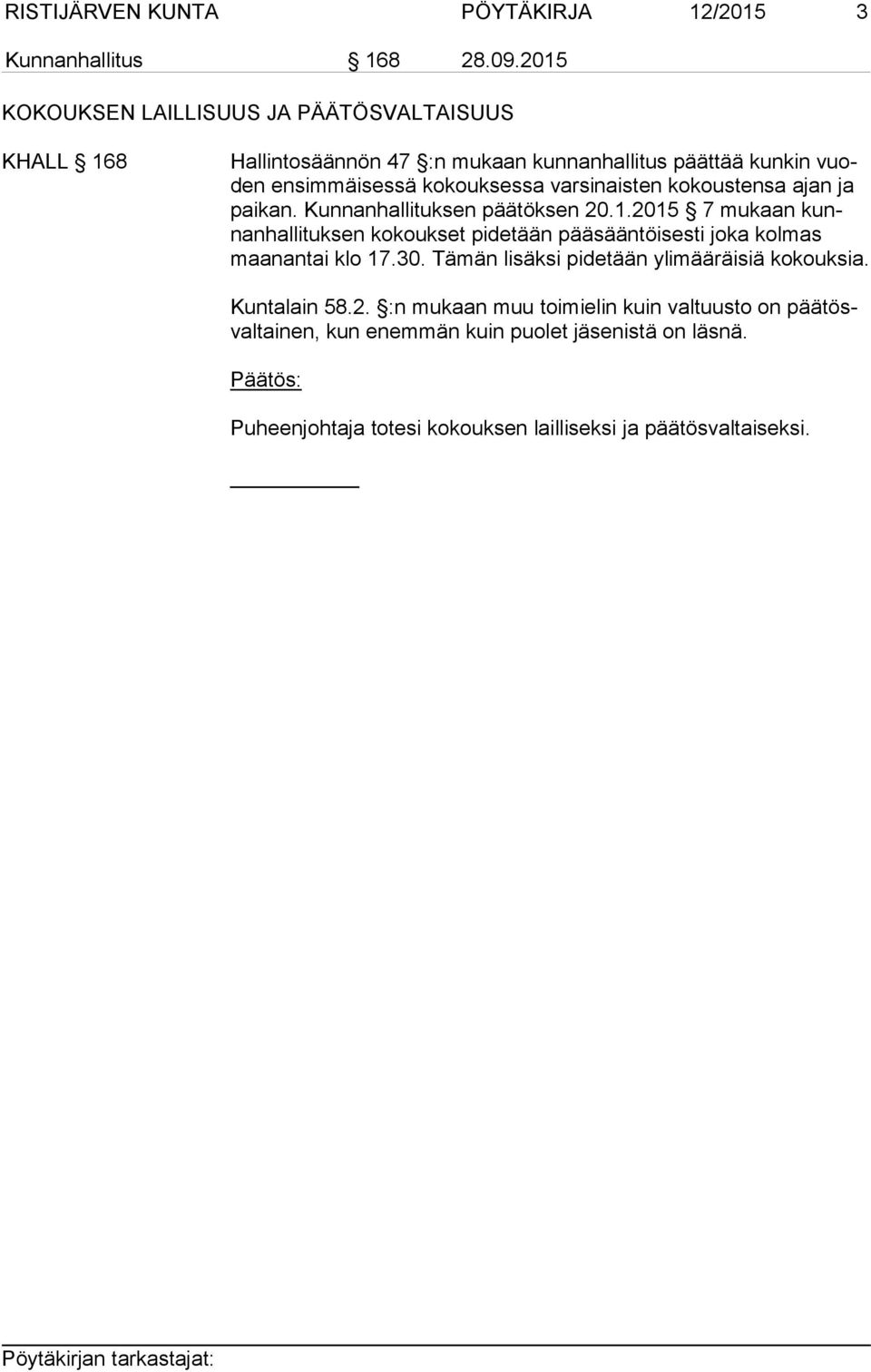 RISTIJÄRVEN KUNTA PÖYTÄKIRJA 12/2015 3

Kunnanhallitus § 168 28.09.2015

KOKOUKSEN LAILLISUUS JA PÄÄTÖSVALTAISUUS

KHALL § 168 Hallintosäännön 47 §:n mukaan kunnanhallitus päättää kunkin vuoden ensimmäisessä kokouksessa varsinaisten kokoustensa ajan ja paikan. Kunnanhallituksen päätöksen 20.1.2015 § 7 mukaan kunnanhallituksen kokoukset pidetään pääsääntöisesti joka kolmas maanantai klo 17.30. Tämän lisäksi pidetään ylimääräisiä kokouksia.

Kuntalain 58.2. §:n mukaan muu toimielin kuin valtuusto on päätösvaltainen, kun enemmän kuin puolet jäsenistä on läsnä.

Päätös:

Puheenjohtaja totesi kokouksen lailliseksi ja päätösvaltaiseksi.

Pöytäkirjan tarkastajat: